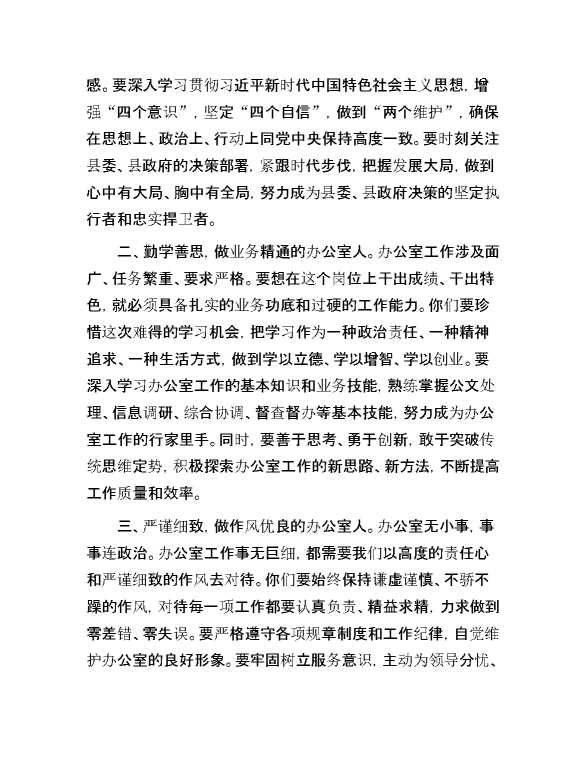 感。要深入学习贯彻习近平新时代中国特色社会主义思想，增强“四个意识”，坚定“四个自信”，做到“两个维护”，确保在思想上、政治上、行动上同党中央保持高度一致。要时刻关注县委、县政府的决策部署，紧跟时代步伐，把握发展大局，做到心中有大局、胸中有全局，努力成为县委、县政府决策的坚定执行者和忠实捍卫者。

二、勤学善思，做业务精通的办公室人。办公室工作涉及面广、任务繁重、要求严格。要想在这个岗位上干出成绩、干出特色，就必须具备扎实的业务功底和过硬的工作能力。你们要珍惜这次难得的学习机会，把学习作为一种政治责任、一种精神追求、一种生活方式，做到学以立德、学以增智、学以创业。要深入学习办公室工作的基本知识和业务技能，熟练掌握公文处理、信息调研、综合协调、督查督办等基本技能，努力成为办公室工作的行家里手。同时，要善于思考、勇于创新，敢于突破传统思维定势，积极探索办公室工作的新思路、新方法，不断提高工作质量和效率。

三、严谨细致，做作风优良的办公室人。办公室无小事，事事连政治。办公室工作事无巨细，都需要我们以高度的责任心和严谨细致的作风去对待。你们要始终保持谦虚谨慎、不骄不躁的作风，对待每一项工作都要认真负责、精益求精，力求做到零差错、零失误。要严格遵守各项规章制度和工作纪律，自觉维护办公室的良好形象。要牢固树立服务意识，主动为领导分忧、